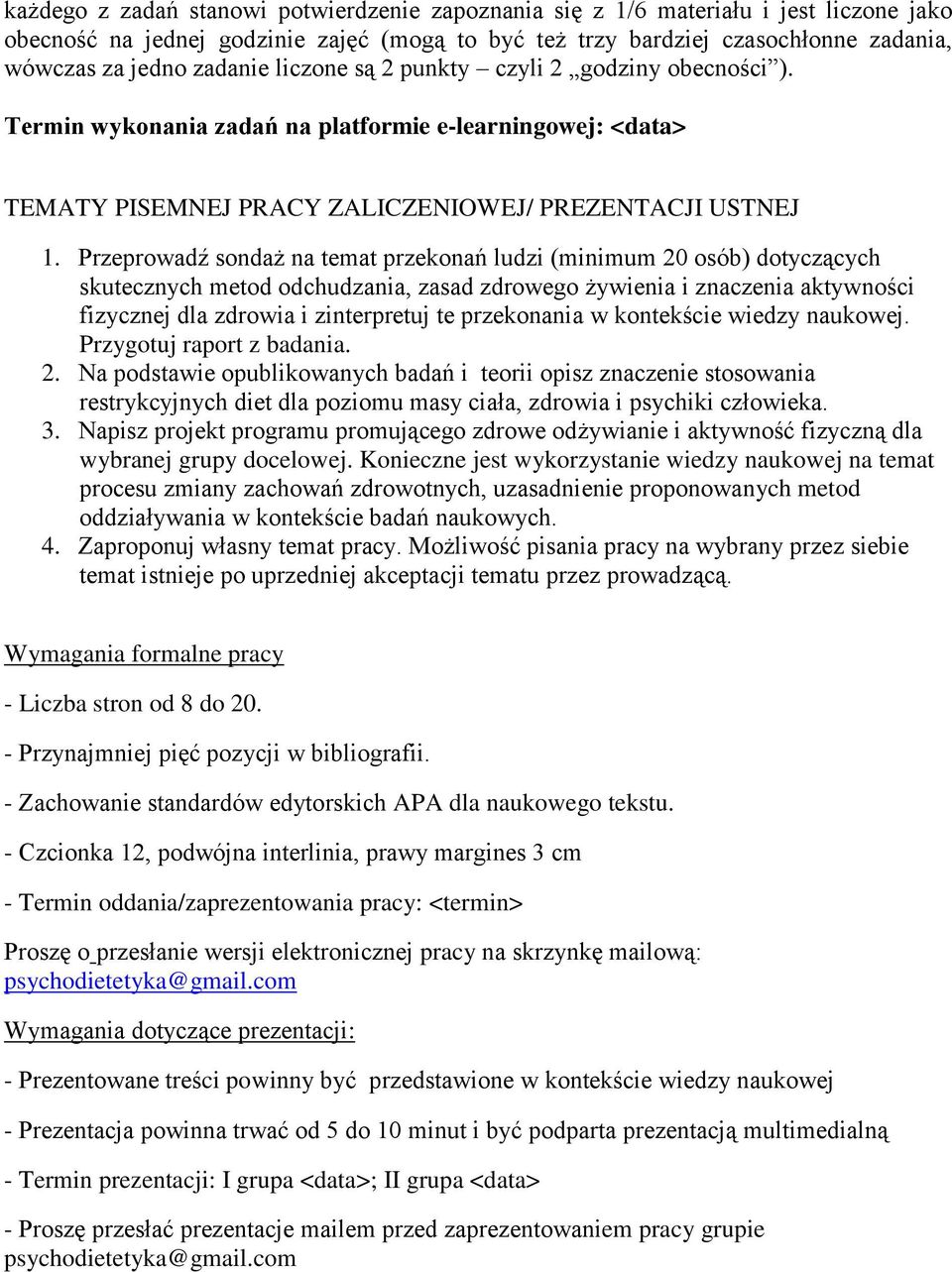 każdego z zadań stanowi potwierdzenie zapoznania się z 1/6 materiału i jest liczone jako obecność na jednej godzinie zajęć (mogą to być też trzy bardziej czasochłonne zadania, wówczas za jedno zadanie liczone są 2 punkty – czyli 2 „godziny obecności”).

Termin wykonania zadań na platformie e-learningowej: <data>

TEMATY PISEMNEJ PRACY ZALICZENIOWEJ/ PREZENTACJI USTNEJ

1. Przeprowadź sondaż na temat przekonań ludzi (minimum 20 osób) dotyczących skutecznych metod odchudzania, zasad zdrowego żywienia i znaczenia aktywności fizycznej dla zdrowia i zinterpretuj te przekonania w kontekście wiedzy naukowej. Przygotuj raport z badania.
2. Na podstawie opublikowanych badań i teorii opisz znaczenie stosowania restrykcyjnych diet dla poziomu masy ciała, zdrowia i psychiki człowieka.
3. Napisz projekt programu promującego zdrowe odżywianie i aktywność fizyczną dla wybranej grupy docelowej. Konieczne jest wykorzystanie wiedzy naukowej na temat procesu zmiany zachowań zdrowotnych, uzasadnienie proponowanych metod oddziaływania w kontekście badań naukowych.
4. Zaproponuj własny temat pracy. Możliwość pisania pracy na wybrany przez siebie temat istnieje po uprzedniej akceptacji tematu przez prowadzącą.

Wymagania formalne pracy

- Liczba stron od 8 do 20.

- Przynajmniej pięć pozycji w bibliografii.

- Zachowanie standardów edytorskich APA dla naukowego tekstu.

- Czcionka 12, podwójna interlinia, prawy margines 3 cm

- Termin oddania/zaprezentowania pracy: <termin>

Proszę o przesłanie wersji elektronicznej pracy na skrzynkę mailową: psychodietetyka@gmail.com

Wymagania dotyczące prezentacji:

- Prezentowane treści powinny być przedstawione w kontekście wiedzy naukowej

- Prezentacja powinna trwać od 5 do 10 minut i być podparta prezentacją multimedialną

- Termin prezentacji: I grupa <data>; II grupa <data>

- Proszę przesłać prezentacje mailem przed zaprezentowaniem pracy grupie psychodietetyka@gmail.com